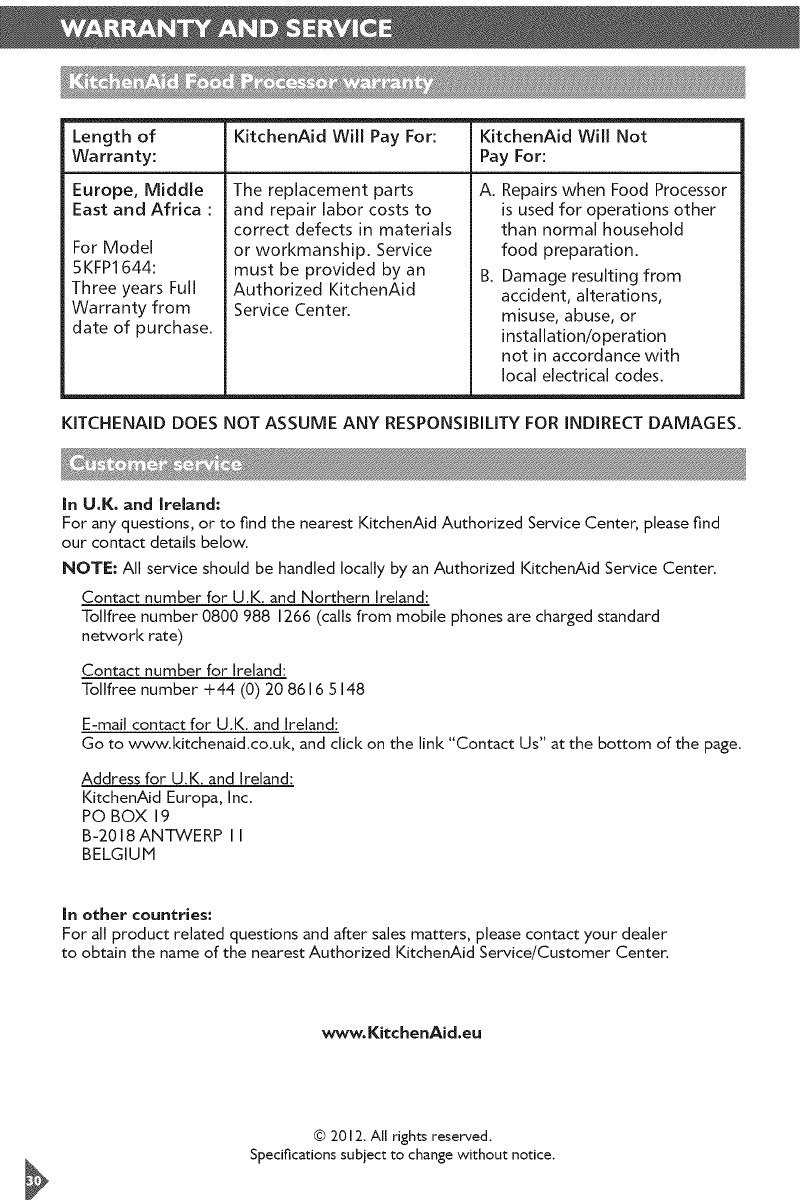 WARRANTY AND SERVICE

KitchenAid Food Processor warranty

| Length of Warranty: | KitchenAid Will Pay For: | KitchenAid Will Not Pay For: |
|---|---|---|
| Europe, Middle East and Africa : For Model 5KFP1644: Three years Full Warranty from date of purchase. | The replacement parts and repair labor costs to correct defects in materials or workmanship. Service must be provided by an Authorized KitchenAid Service Center. | A. Repairs when Food Processor is used for operations other than normal household food preparation. B. Damage resulting from accident, alterations, misuse, abuse, or installation/operation not in accordance with local electrical codes. |

KITCHENAID DOES NOT ASSUME ANY RESPONSIBILITY FOR INDIRECT DAMAGES.

Customer service

In U.K. and Ireland:
For any questions, or to find the nearest KitchenAid Authorized Service Center, please find our contact details below.

NOTE: All service should be handled locally by an Authorized KitchenAid Service Center.

Contact number for U.K. and Northern Ireland:
Tollfree number 0800 988 1266 (calls from mobile phones are charged standard network rate)

Contact number for Ireland:
Tollfree number +44 (0) 20 8616 5148

E-mail contact for U.K. and Ireland:
Go to www.kitchenaid.co.uk, and click on the link "Contact Us" at the bottom of the page.

Address for U.K. and Ireland:
KitchenAid Europa, Inc.
PO BOX 19
B-2018 ANTWERP 11
BELGIUM

In other countries:
For all product related questions and after sales matters, please contact your dealer to obtain the name of the nearest Authorized KitchenAid Service/Customer Center.

www.KitchenAid.eu

© 2012. All rights reserved.
Specifications subject to change without notice.

30